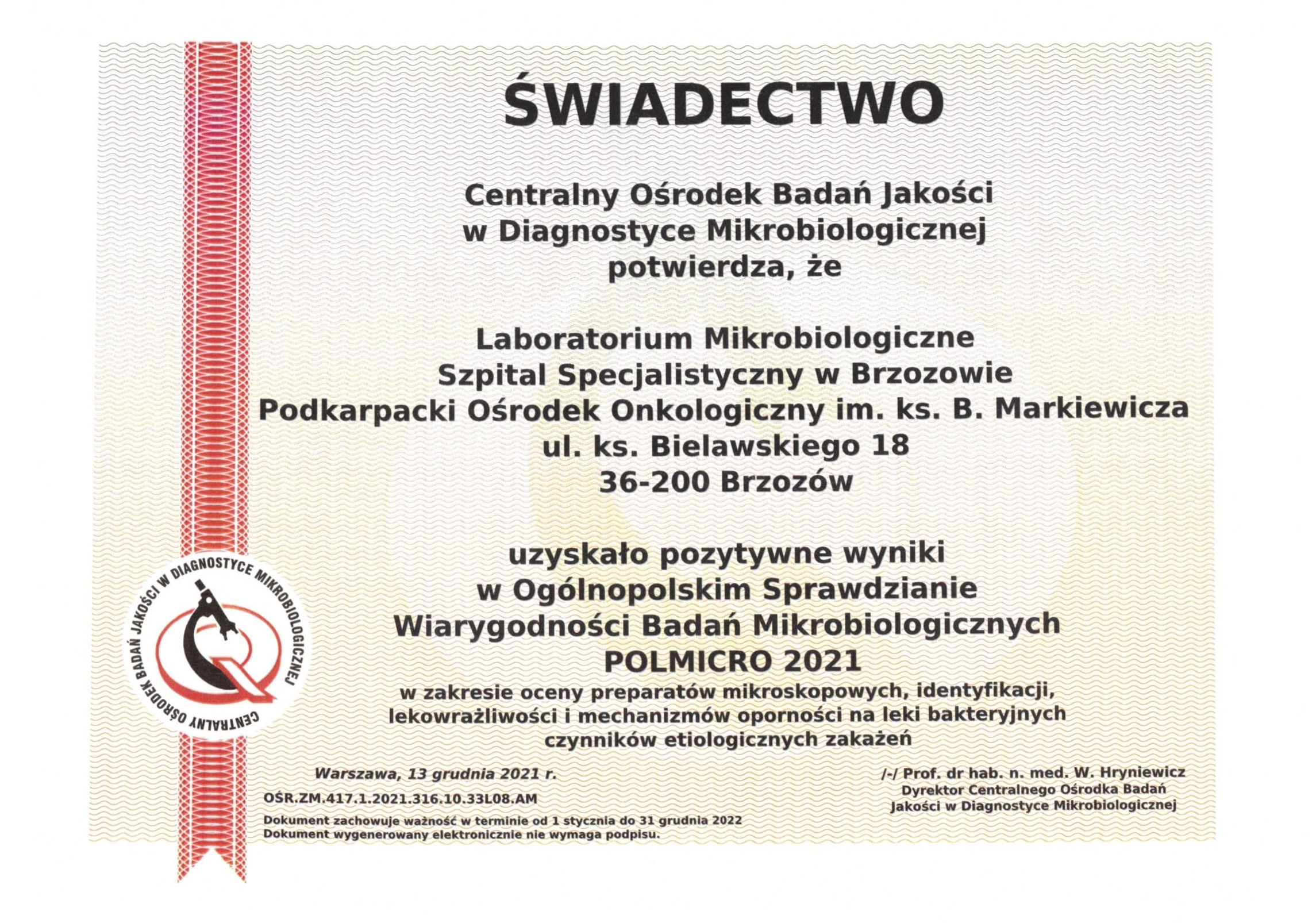 ŚWIADECTWO

Centralny Ośrodek Badań Jakości w Diagnostyce Mikrobiologicznej potwierdza, że

Laboratorium Mikrobiologiczne
Szpital Specjalistyczny w Brzozowie
Podkarpacki Ośrodek Onkologiczny im. ks. B. Markiewicza
ul. ks. Bielawskiego 18
36-200 Brzozów

uzyskało pozytywne wyniki w Ogólnopolskim Sprawdzianie Wiarygodności Badań Mikrobiologicznych
POLMICRO 2021
w zakresie oceny preparatów mikroskopowych, identyfikacji, lekowrażliwości i mechanizmów oporności na leki bakteryjnych czynników etiologicznych zakażeń

CENTRALNY OŚRODEK BADAŃ JAKOŚCI W DIAGNOSTYCE MIKROBIOLOGICZNEJ

Warszawa, 13 grudnia 2021 r.

OŚR.ZM.417.1.2021.316.10.33L08.AM

Dokument zachowuje ważność w terminie od 1 stycznia do 31 grudnia 2022
Dokument wygenerowany elektronicznie nie wymaga podpisu.

/-/ Prof. dr hab. n. med. W. Hryniewicz
Dyrektor Centralnego Ośrodka Badań Jakości w Diagnostyce Mikrobiologicznej